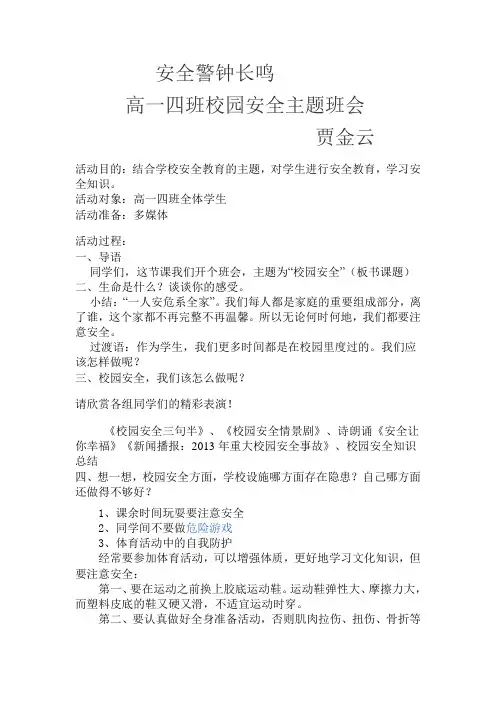 安全警钟长鸣

高一四班校园安全主题班会

贾金云

活动目的：结合学校安全教育的主题，对学生进行安全教育，学习安全知识。
活动对象：高一四班全体学生
活动准备：多媒体

活动过程：
一、导语
同学们，这节课我们开个班会，主题为“校园安全”（板书课题）
二、生命是什么？谈谈你的感受。
小结：“一人安危系全家”。我们每人都是家庭的重要组成部分，离了谁，这个家都不再完整不再温馨。所以无论何时何地，我们都要注意安全。
过渡语：作为学生，我们更多时间都是在校园里度过的。我们应该怎样做呢？
三、校园安全，我们该怎么做呢？

请欣赏各组同学们的精彩表演！

《校园安全三句半》、《校园安全情景剧》、诗朗诵《安全让你幸福》《新闻播报：2013 年重大校园安全事故》、校园安全知识总结
四、想一想，校园安全方面，学校设施哪方面存在隐患？自己哪方面还做得不够好？

1、课余时间玩耍要注意安全
2、同学间不要做危险游戏
3、体育活动中的自我防护
经常要参加体育活动，可以增强体质，更好地学习文化知识，但要注意安全：
第一、要在运动之前换上胶底运动鞋。运动鞋弹性大、摩擦力大，而塑料皮底的鞋又硬又滑，不适宜运动时穿。
第二、要认真做好全身准备活动，否则肌肉拉伤、扭伤、骨折等